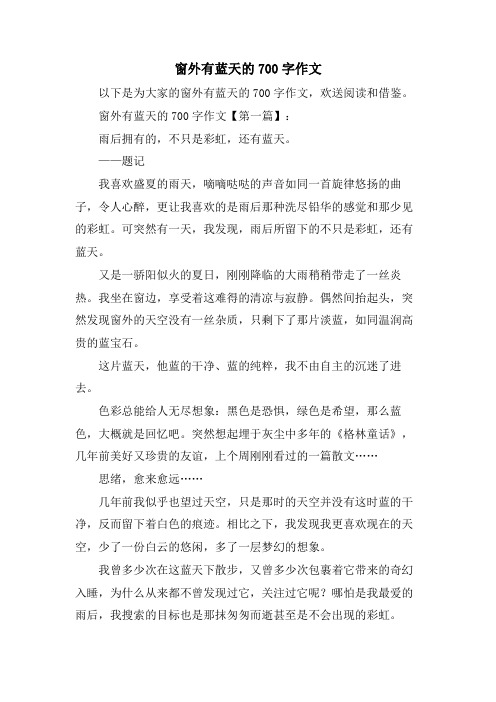 窗外有蓝天的 700 字作文

以下是为大家的窗外有蓝天的 700 字作文，欢送阅读和借鉴。

窗外有蓝天的 700 字作文【第一篇】：

雨后拥有的，不只是彩虹，还有蓝天。

——题记

我喜欢盛夏的雨天，嘀嘀哒哒的声音如同一首旋律悠扬的曲子，令人心醉，更让我喜欢的是雨后那种洗尽铅华的感觉和那少见的彩虹。可突然有一天，我发现，雨后所留下的不只是彩虹，还有蓝天。

又是一骄阳似火的夏日，刚刚降临的大雨稍稍带走了一丝炎热。我坐在窗边，享受着这难得的清凉与寂静。偶然间抬起头，突然发现窗外的天空没有一丝杂质，只剩下了那片淡蓝，如同温润高贵的蓝宝石。

这片蓝天，他蓝的干净、蓝的纯粹，我不由自主的沉迷了进去。

色彩总能给人无尽想象：黑色是恐惧，绿色是希望，那么蓝色，大概就是回忆吧。突然想起埋于灰尘中多年的《格林童话》，几年前美好又珍贵的友谊，上个周刚刚看过的一篇散文……

思绪，愈来愈远……

几年前我似乎也望过天空，只是那时的天空并没有这时蓝的干净，反而留下着白色的痕迹。相比之下，我发现我更喜欢现在的天空，少了一份白云的悠闲，多了一层梦幻的想象。

我曾多少次在这蓝天下散步，又曾多少次包裹着它带来的奇幻入睡，为什么从来都不曾发现过它，关注过它呢？哪怕是我最爱的雨后，我搜索的目标也是那抹匆匆而逝甚至是不会出现的彩虹。